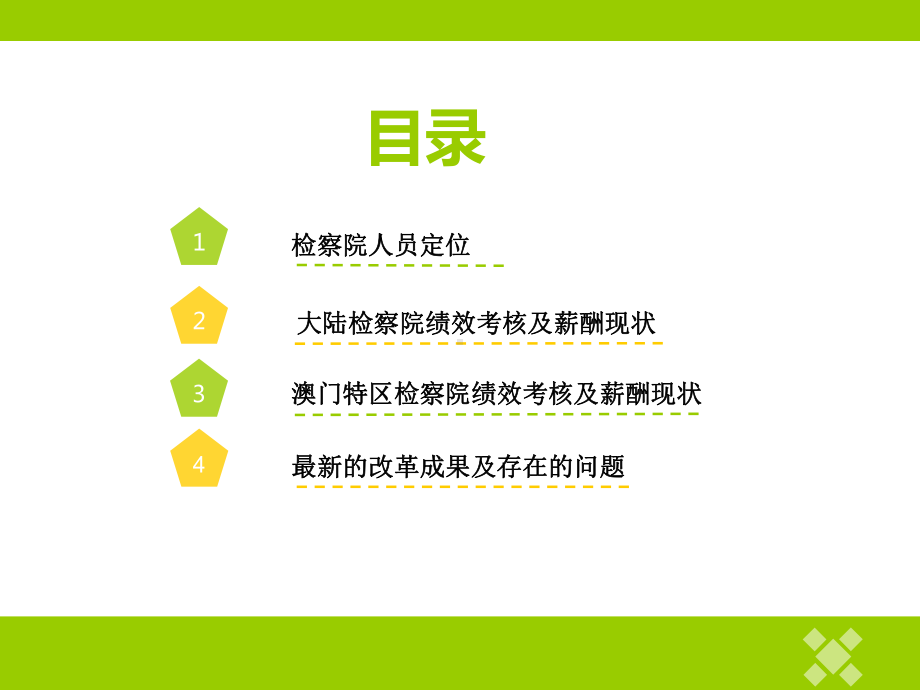 目录

1

检察院人员定位

2

大陆检察院绩效考核及薪酬现状

3

澳门特区检察院绩效考核及薪酬现状

4

最新的改革成果及存在的问题